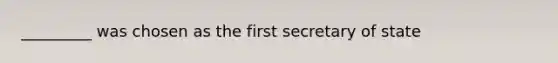 _________ was chosen as the first secretary of state